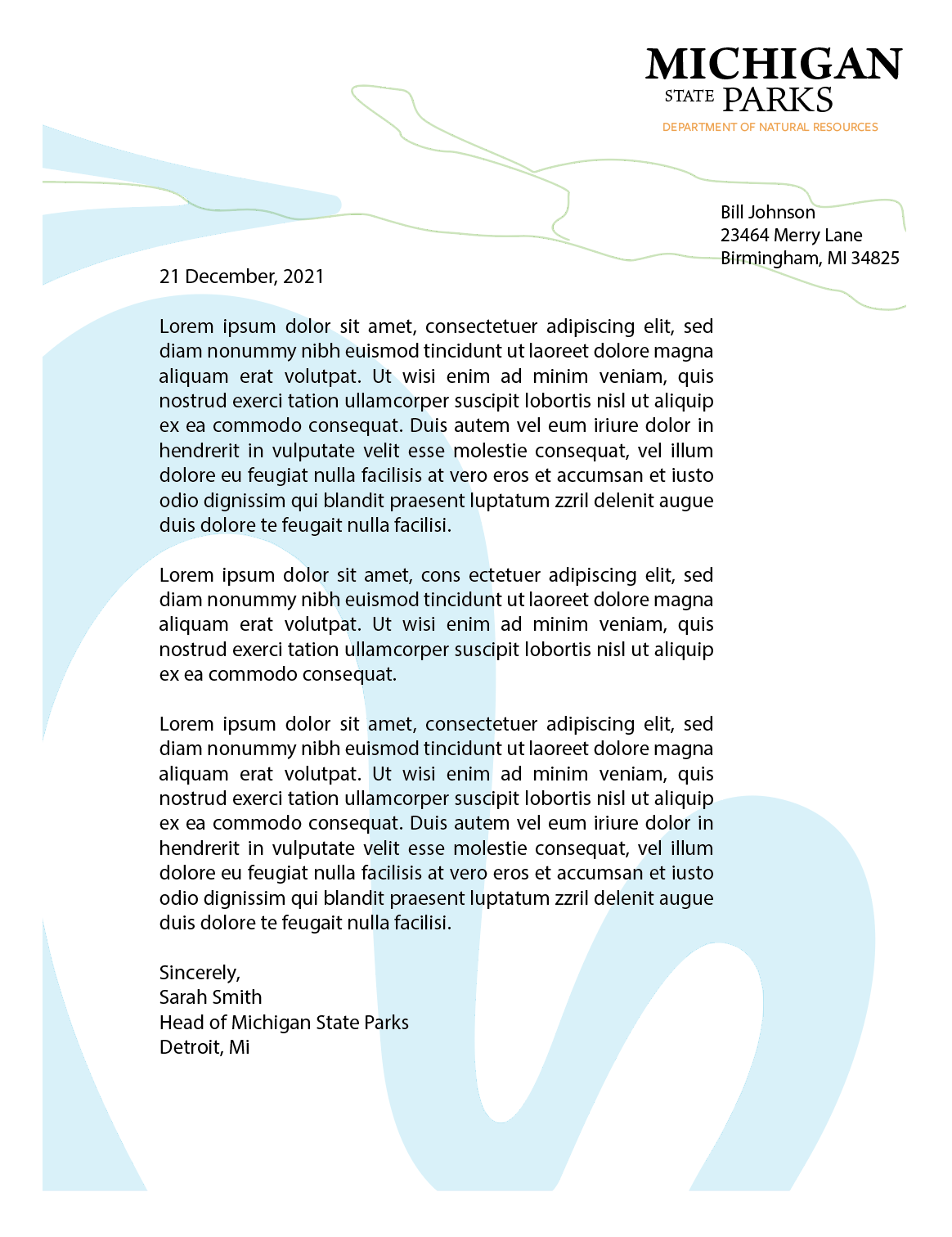 MICHIGAN
STATE PARKS
DEPARTMENT OF NATURAL RESOURCES

Bill Johnson
23464 Merry Lane
Birmingham, MI 34825

21 December, 2021

Lorem ipsum dolor sit amet, consectetuer adipiscing elit, sed diam nonummy nibh euismod tincidunt ut laoreet dolore magna aliquam erat volutpat. Ut wisi enim ad minim veniam, quis nostrud exerci tation ullamcorper suscipit lobortis nisl ut aliquip ex ea commodo consequat. Duis autem vel eum iriure dolor in hendrerit in vulputate velit esse molestie consequat, vel illum dolore eu feugiat nulla facilisis at vero eros et accumsan et iusto odio dignissim qui blandit praesent luptatum zzril delenit augue duis dolore te feugait nulla facilisi.

Lorem ipsum dolor sit amet, cons ectetuer adipiscing elit, sed diam nonummy nibh euismod tincidunt ut laoreet dolore magna aliquam erat volutpat. Ut wisi enim ad minim veniam, quis nostrud exerci tation ullamcorper suscipit lobortis nisl ut aliquip ex ea commodo consequat.

Lorem ipsum dolor sit amet, consectetuer adipiscing elit, sed diam nonummy nibh euismod tincidunt ut laoreet dolore magna aliquam erat volutpat. Ut wisi enim ad minim veniam, quis nostrud exerci tation ullamcorper suscipit lobortis nisl ut aliquip ex ea commodo consequat. Duis autem vel eum iriure dolor in hendrerit in vulputate velit esse molestie consequat, vel illum dolore eu feugiat nulla facilisis at vero eros et accumsan et iusto odio dignissim qui blandit praesent luptatum zzril delenit augue duis dolore te feugait nulla facilisi.

Sincerely,
Sarah Smith
Head of Michigan State Parks
Detroit, Mi